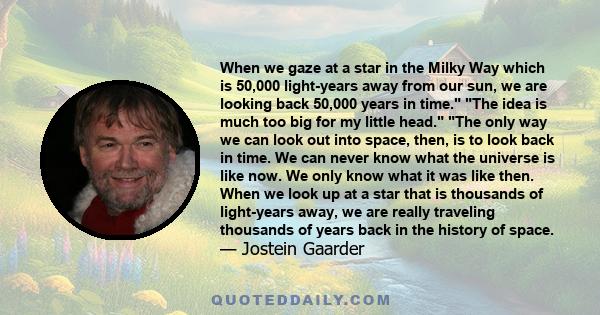 When we gaze at a star in the Milky Way which is 50,000 light-years away from our sun, we are looking back 50,000 years in time." "The idea is much too big for my little head." "The only way we can look out into space, then, is to look back in time. We can never know what the universe is like now. We only know what it was like then. When we look up at a star that is thousands of light-years away, we are really traveling thousands of years back in the history of space.
— Jostein Gaarder

QUOTEDDAILY.COM